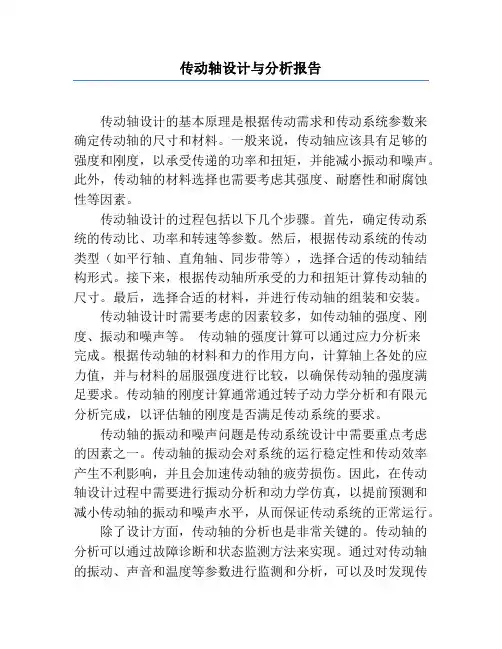 传动轴设计与分析报告

传动轴设计的基本原理是根据传动需求和传动系统参数来确定传动轴的尺寸和材料。一般来说，传动轴应该具有足够的强度和刚度，以承受传递的功率和扭矩，并能减小振动和噪声。此外，传动轴的材料选择也需要考虑其强度、耐磨性和耐腐蚀性等因素。

传动轴设计的过程包括以下几个步骤。首先，确定传动系统的传动比、功率和转速等参数。然后，根据传动系统的传动类型（如平行轴、直角轴、同步带等），选择合适的传动轴结构形式。接下来，根据传动轴所承受的力和扭矩计算传动轴的尺寸。最后，选择合适的材料，并进行传动轴的组装和安装。

传动轴设计时需要考虑的因素较多，如传动轴的强度、刚度、振动和噪声等。 传动轴的强度计算可以通过应力分析来完成。根据传动轴的材料和力的作用方向，计算轴上各处的应力值，并与材料的屈服强度进行比较，以确保传动轴的强度满足要求。传动轴的刚度计算通常通过转子动力学分析和有限元分析完成，以评估轴的刚度是否满足传动系统的要求。

传动轴的振动和噪声问题是传动系统设计中需要重点考虑的因素之一。传动轴的振动会对系统的运行稳定性和传动效率产生不利影响，并且会加速传动轴的疲劳损伤。因此，在传动轴设计过程中需要进行振动分析和动力学仿真，以提前预测和减小传动轴的振动和噪声水平，从而保证传动系统的正常运行。

除了设计方面，传动轴的分析也是非常关键的。传动轴的分析可以通过故障诊断和状态监测方法来实现。通过对传动轴的振动、声音和温度等参数进行监测和分析，可以及时发现传